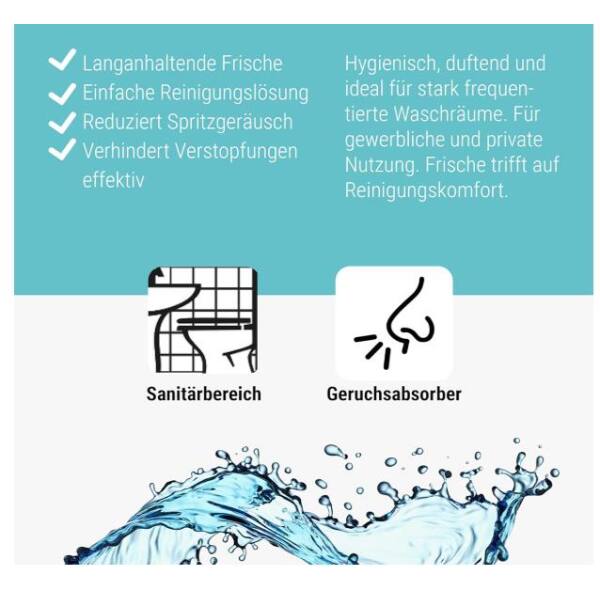 ✓ Langanhaltende Frische
✓ Einfache Reinigungslösung
✓ Reduziert Spritzgeräusch
✓ Verhindert Verstopfungen effektiv

Hygienisch, duftend und ideal für stark frequentierte Waschräume. Für gewerbliche und private Nutzung. Frische trifft auf Reinigungskomfort.

Sanitärbereich

Geruchsabsorber